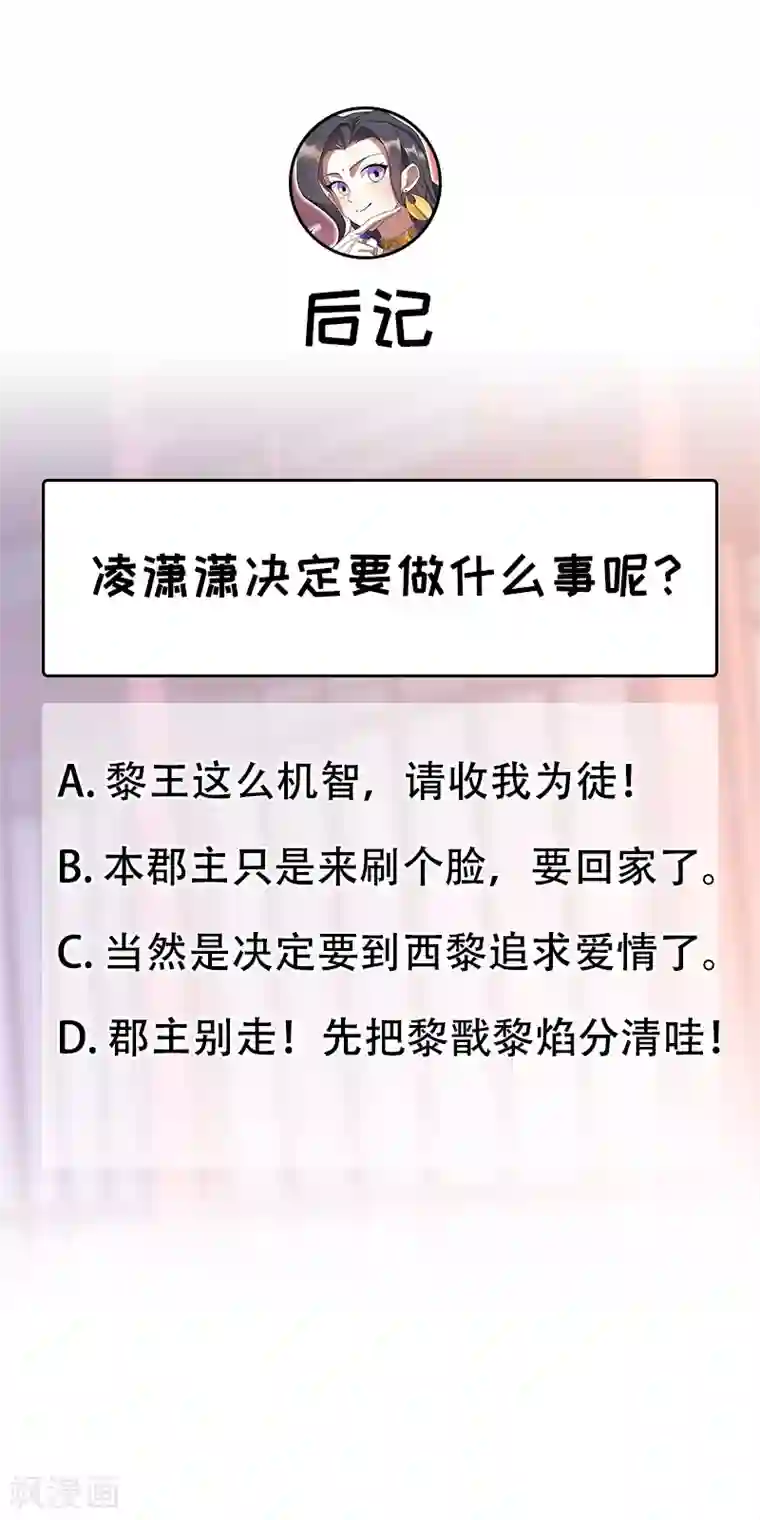 后记

凌潇潇决定要做什么事呢？

A. 黎王这么机智，请收我为徒！

B. 本郡主只是来刷个脸，要回家了。

C. 当然是决定要到西黎追求爱情了。

D. 郡主别走！先把黎戬黎焰分清哇！

飒漫画